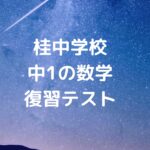 桂中学校
中1の数学
復習テスト